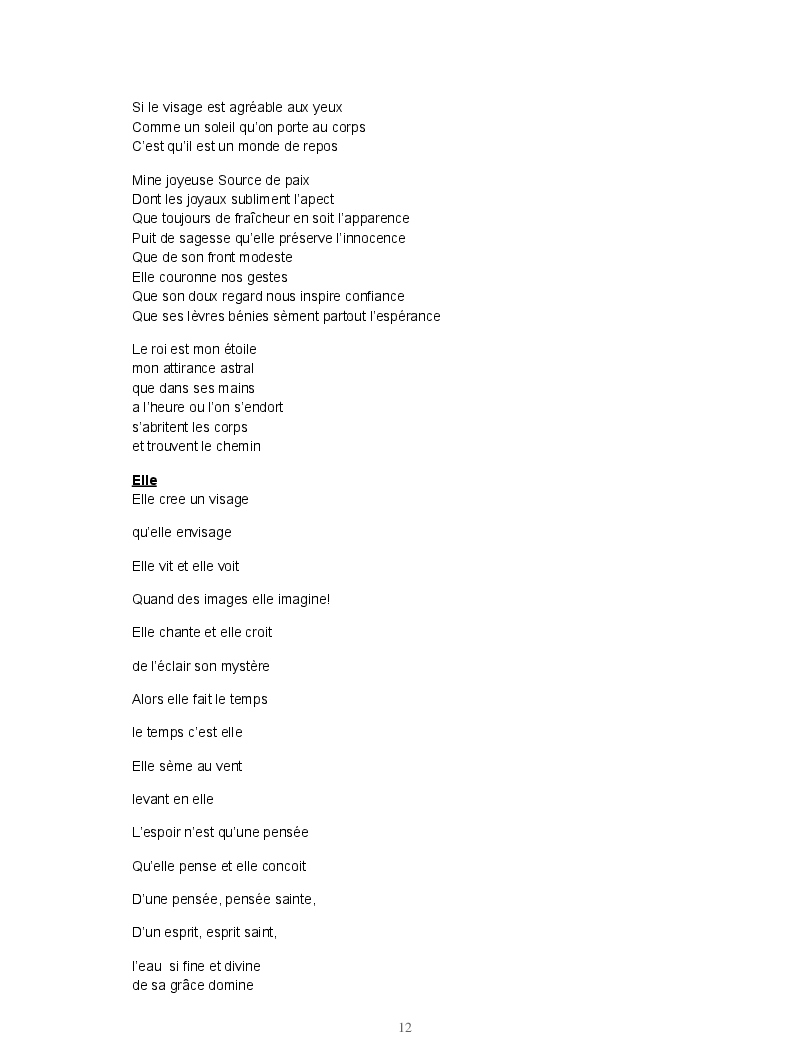 Si le visage est agréable aux yeux
Comme un soleil qu'on porte au corps
C'est qu'il est un monde de repos

Mine joyeuse Source de paix
Dont les joyaux subliment l'apect
Que toujours de fraîcheur en soit l'apparence
Puit de sagesse qu'elle préserve l'innocence
Que de son front modeste
Elle couronne nos gestes
Que son doux regard nous inspire confiance
Que ses lèvres bénies sèment partout l'espérance

Le roi est mon étoile
mon attirance astral
que dans ses mains
a l'heure ou l'on s'endort
s'abritent les corps
et trouvent le chemin

Elle
Elle cree un visage

qu'elle envisage

Elle vit et elle voit

Quand des images elle imagine!

Elle chante et elle croit

de l'éclair son mystère

Alors elle fait le temps

le temps c'est elle

Elle sème au vent

levant en elle

L'espoir n'est qu'une pensée

Qu'elle pense et elle concoit

D'une pensée, pensée sainte,

D'un esprit, esprit saint,

l'eau si fine et divine
de sa grâce domine

12